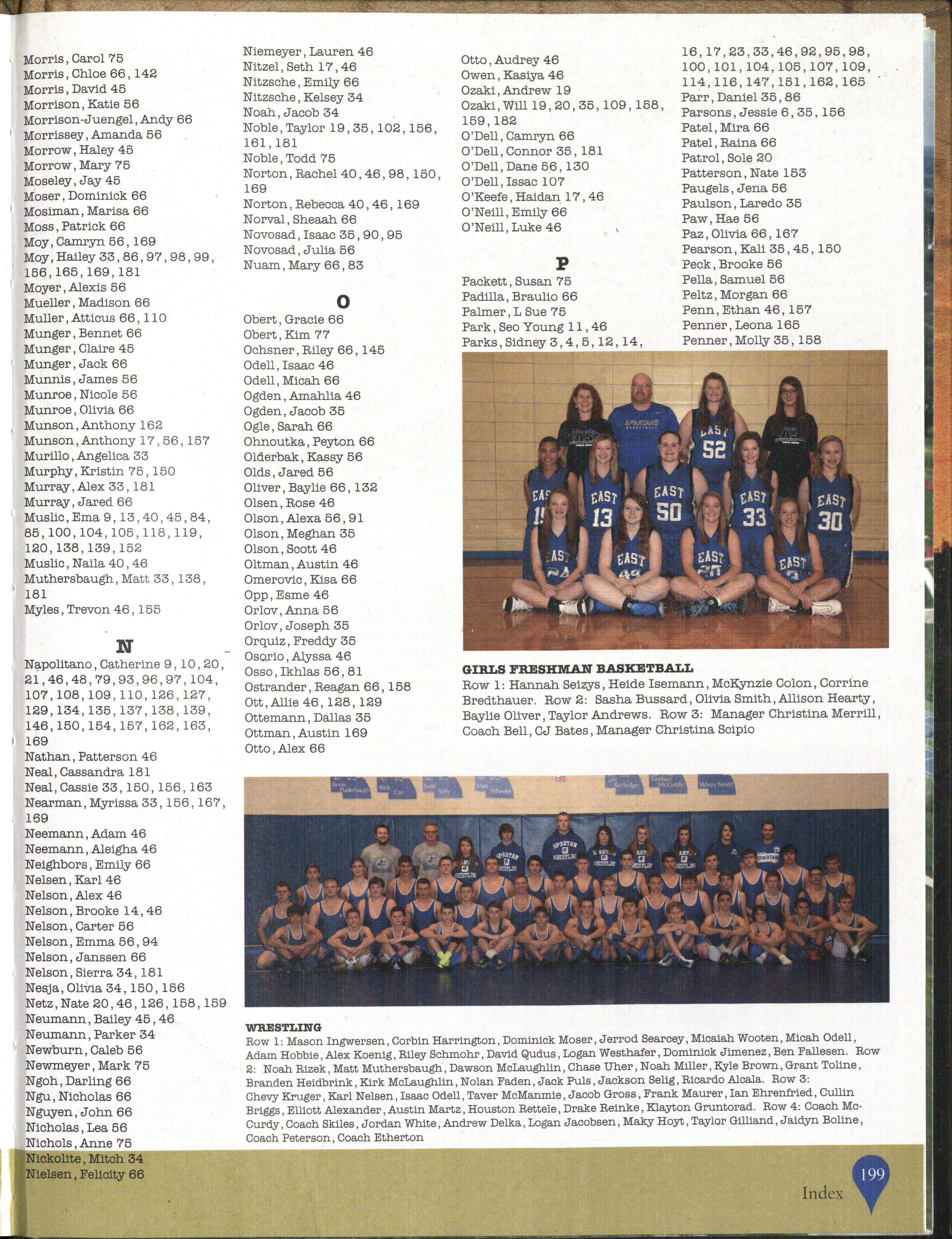 Morris, Carol 75
Morris, Chloe 66, 142
Morris, David 45
Morrison, Katie 56
Morrison-Juengel, Andy 66
Morrissey, Amanda 56
Morrow, Haley 45
Morrow, Mary 75
Moseley, Jay 45
Moser, Dominick 66
Mosiman, Marisa 66
Moss, Patrick 66
Moy, Camryn 56, 169
Moy, Hailey 33, 86, 97, 98, 99, 156, 165, 169, 181
Moyer, Alexis 56
Mueller, Madison 66
Muller, Atticus 66, 110
Munger, Bennet 66
Munger, Claire 45
Munger, Jack 66
Munnis, James 56
Munroe, Nicole 56
Munroe, Olivia 66
Munson, Anthony 162
Munson, Anthony 17, 56, 157
Murillo, Angelica 33
Murphy, Kristin 75, 150
Murray, Alex 33, 181
Murray, Jared 66
Muslic, Ema 9, 13, 40, 45, 84, 85, 100, 104, 105, 118, 119, 120, 138, 139, 152
Muslic, Naila 40, 46
Muthersbaugh, Matt 33, 138, 181
Myles, Trevon 46, 155

N

Napolitano, Catherine 9, 10, 20, 21, 46, 48, 79, 93, 96, 97, 104, 107, 108, 109, 110, 126, 127, 129, 134, 135, 137, 138, 139, 146, 150, 154, 157, 162, 163, 169
Nathan, Patterson 46
Neal, Cassandra 181
Neal, Cassie 33, 150, 156, 163
Nearman, Myrissa 33, 156, 167, 169
Neemann, Adam 46
Neemann, Aleigha 46
Neighbors, Emily 66
Nelsen, Karl 46
Nelson, Alex 46
Nelson, Brooke 14, 46
Nelson, Carter 56
Nelson, Emma 56, 94
Nelson, Janssen 66
Nelson, Sierra 34, 181
Nesja, Olivia 34, 150, 156
Netz, Nate 20, 46, 126, 158, 159
Neumann, Bailey 45, 46
Neumann, Parker 34
Newburn, Caleb 56
Newmeyer, Mark 75
Ngoh, Darling 66
Ngu, Nicholas 66
Nguyen, John 66
Nicholas, Lea 56
Nichols, Anne 75
Nickolite, Mitch 34
Nielsen, Felicity 66

Niemeyer, Lauren 46
Nitzel, Seth 17, 46
Nitzsche, Emily 66
Nitzsche, Kelsey 34
Noah, Jacob 34
Noble, Taylor 19, 35, 102, 156, 161, 181
Noble, Todd 75
Norton, Rachel 40, 46, 98, 150, 169
Norton, Rebecca 40, 46, 169
Norval, Sheaah 66
Novosad, Isaac 35, 90, 95
Novosad, Julia 56
Nuam, Mary 66, 83

O

Obert, Gracie 66
Obert, Kim 77
Ochsner, Riley 66, 145
Odell, Isaac 46
Odell, Micah 66
Ogden, Amahlia 46
Ogden, Jacob 35
Ogle, Sarah 66
Ohnoutka, Peyton 66
Olderbak, Kassy 56
Olds, Jared 56
Oliver, Baylie 66, 132
Olsen, Rose 46
Olson, Alexa 56, 91
Olson, Meghan 35
Olson, Scott 46
Oltman, Austin 46
Omerovic, Kisa 66
Opp, Esme 46
Orlov, Anna 56
Orlov, Joseph 35
Orquiz, Freddy 35
Osorio, Alyssa 46
Osso, Ikhlas 56, 81
Ostrander, Reagan 66, 158
Ott, Allie 46, 128, 129
Ottemann, Dallas 35
Ottman, Austin 169
Otto, Alex 66

Otto, Audrey 46
Owen, Kasiya 46
Ozaki, Andrew 19
Ozaki, Will 19, 20, 35, 109, 158, 159, 182
O'Dell, Camryn 66
O'Dell, Connor 35, 181
O'Dell, Dane 56, 130
O'Dell, Issac 107
O'Keefe, Haidan 17, 46
O'Neill, Emily 66
O'Neill, Luke 46

P

Packett, Susan 75
Padilla, Braulio 66
Palmer, L Sue 75
Park, Seo Young 11, 46
Parks, Sidney 3, 4, 5, 12, 14, 16, 17, 23, 33, 46, 92, 95, 98, 100, 101, 104, 105, 107, 109, 114, 116, 147, 151, 162, 165
Parr, Daniel 35, 86
Parsons, Jessie 6, 35, 156
Patel, Mira 66
Patel, Raina 66
Patrol, Sole 20
Patterson, Nate 153
Paugels, Jena 56
Paulson, Laredo 35
Paw, Hae 56
Paz, Olivia 66, 167
Pearson, Kali 35, 45, 150
Peck, Brooke 56
Pella, Samuel 56
Peltz, Morgan 66
Penn, Ethan 46, 157
Penner, Leona 165
Penner, Molly 35, 158

GIRLS FRESHMAN BASKETBALL
Row 1: Hannah Seizys, Heide Isemann, McKynzie Colon, Corrine Bredthauer. Row 2: Sasha Bussard, Olivia Smith, Allison Hearty, Baylie Oliver, Taylor Andrews. Row 3: Manager Christina Merrill, Coach Bell, CJ Bates, Manager Christina Scipio

WRESTLING
Row 1: Mason Ingwersen, Corbin Harrington, Dominick Moser, Jerrod Searcey, Micaiah Wooten, Micah Odell, Adam Hobbie, Alex Koenig, Riley Schmohr, David Qudus, Logan Westhafer, Dominick Jimenez, Ben Fallesen. Row 2: Noah Rizek, Matt Muthersbaugh, Dawson McLaughlin, Chase Uher, Noah Miller, Kyle Brown, Grant Toline, Branden Heidbrink, Kirk McLaughlin, Nolan Faden, Jack Puls, Jackson Selig, Ricardo Alcala. Row 3: Chevy Kruger, Karl Nelsen, Isaac Odell, Taver McManmie, Jacob Gross, Frank Maurer, Ian Ehrenfried, Cullin Briggs, Elliott Alexander, Austin Martz, Houston Rettele, Drake Reinke, Klayton Gruntorad. Row 4: Coach McCurdy, Coach Skiles, Jordan White, Andrew Delka, Logan Jacobsen, Maky Hoyt, Taylor Gilliand, Jaidyn Boline, Coach Peterson, Coach Etherton

Index 199